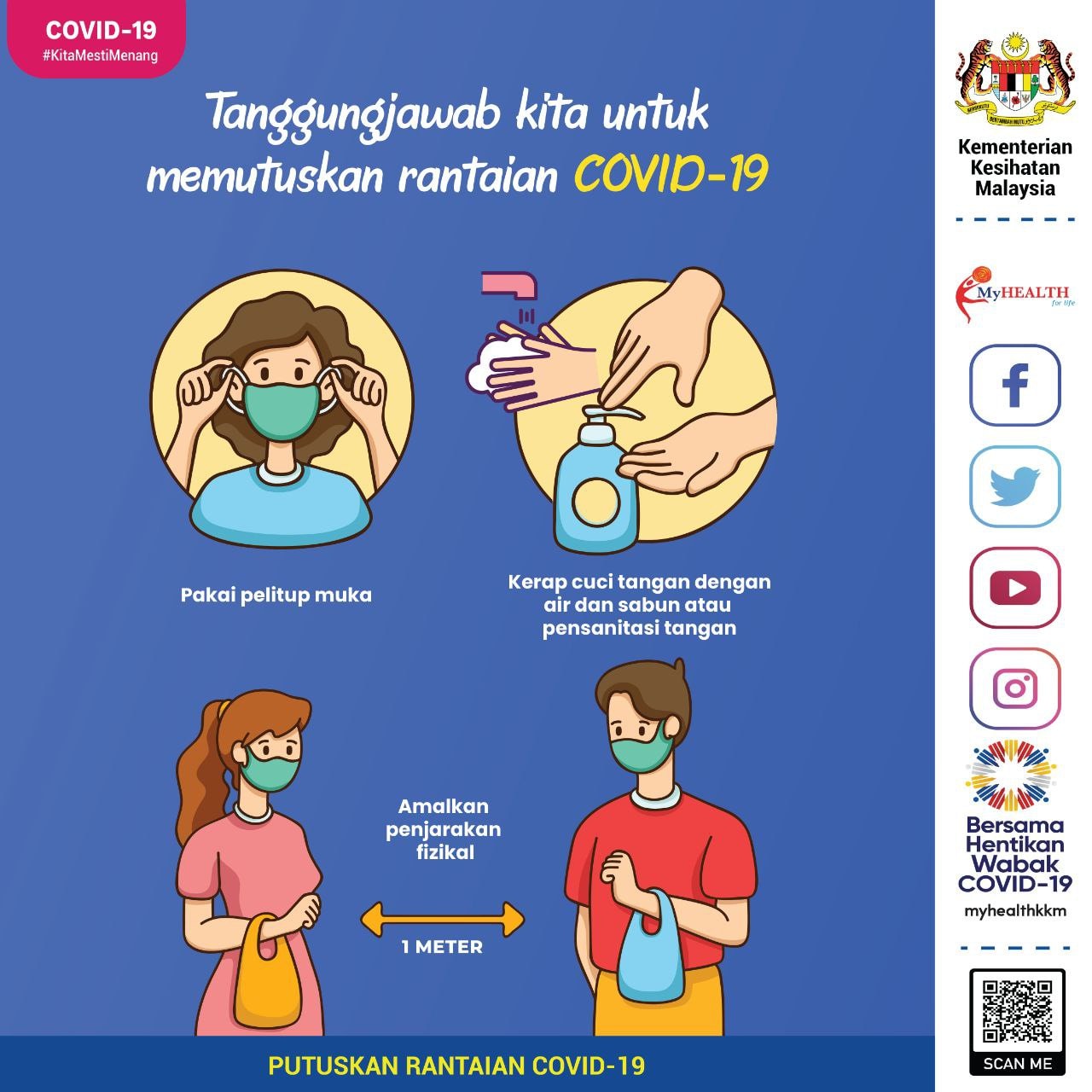 COVID-19
#KitaMestiMenang

Tanggungjawab kita untuk memutuskan rantaian COVID-19

Pakai pelitup muka

Kerap cuci tangan dengan air dan sabun atau pensanitasi tangan

Amalkan penjarakan fizikal

1 METER

PUTUSKAN RANTAIAN COVID-19

Kementerian
Kesihatan
Malaysia

MyHEALTH
for life

Bersama
Hentikan
Wabak
COVID-19
myhealthkkm

SCAN ME